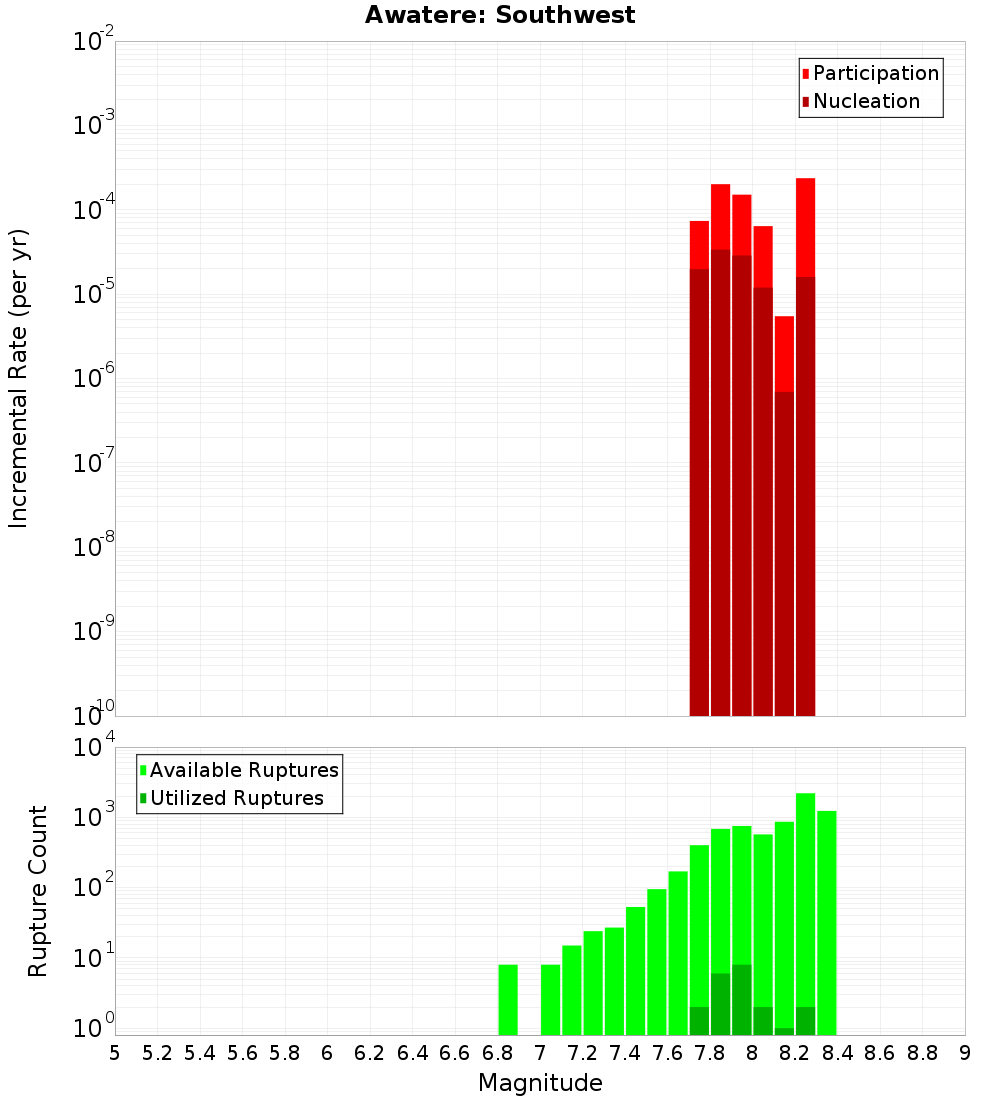 Awatere: Southwest

Participation
Nucleation

Incremental Rate (per yr)

$10^{-2}$
$10^{-3}$
$10^{-4}$
$10^{-5}$
$10^{-6}$
$10^{-7}$
$10^{-8}$
$10^{-9}$
$10^{-10}$

Available Ruptures
Utilized Ruptures

Rupture Count

$10^{4}$
$10^{3}$
$10^{2}$
$10^{1}$
$10^{0}$

5 5.2 5.4 5.6 5.8 6 6.2 6.4 6.6 6.8 7 7.2 7.4 7.6 7.8 8 8.2 8.4 8.6 8.8 9

Magnitude